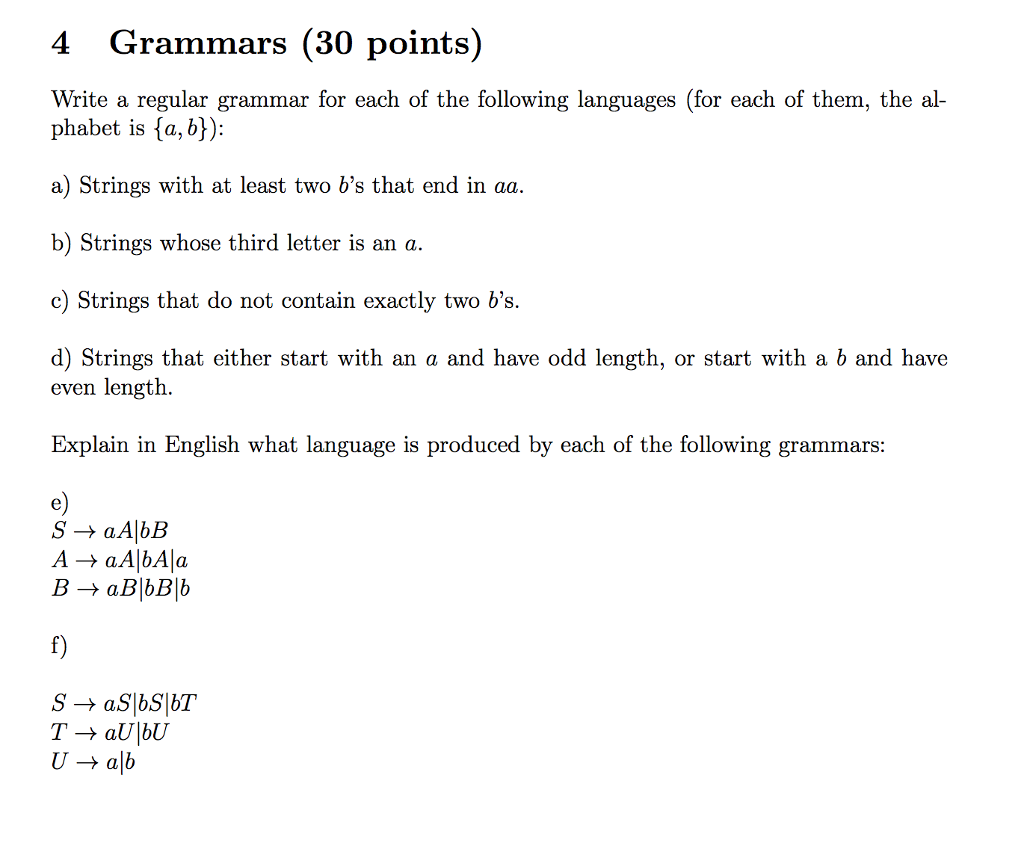 4 Grammars (30 points)

Write a regular grammar for each of the following languages (for each of them, the alphabet is $\{a, b\}$):

a) Strings with at least two $b$'s that end in $aa$.

b) Strings whose third letter is an $a$.

c) Strings that do not contain exactly two $b$'s.

d) Strings that either start with an $a$ and have odd length, or start with a $b$ and have even length.

Explain in English what language is produced by each of the following grammars:

e)
$S \rightarrow aA|bB$
$A \rightarrow aA|bA|a$
$B \rightarrow aB|bB|b$

f)

$S \rightarrow aS|bS|bT$
$T \rightarrow aU|bU$
$U \rightarrow a|b$